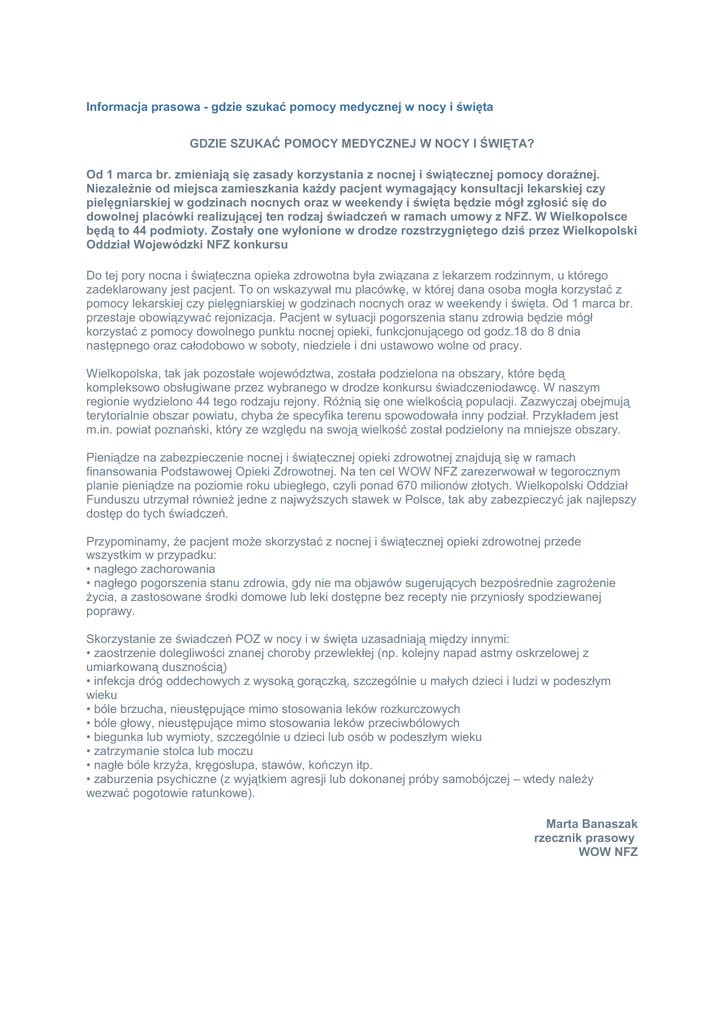 Informacja prasowa - gdzie szukać pomocy medycznej w nocy i święta

GDZIE SZUKAĆ POMOCY MEDYCZNEJ W NOCY I ŚWIĘTA?

Od 1 marca br. zmieniają się zasady korzystania z nocnej i świątecznej pomocy doraźnej. Niezależnie od miejsca zamieszkania każdy pacjent wymagający konsultacji lekarskiej czy pielęgniarskiej w godzinach nocnych oraz w weekendy i święta będzie mógł zgłosić się do dowolnej placówki realizującej ten rodzaj świadczeń w ramach umowy z NFZ. W Wielkopolsce będą to 44 podmioty. Zostały one wyłonione w drodze rozstrzygniętego dziś przez Wielkopolski Oddział Wojewódzki NFZ konkursu

Do tej pory nocna i świąteczna opieka zdrowotna była związana z lekarzem rodzinnym, u którego zadeklarowany jest pacjent. To on wskazywał mu placówkę, w której dana osoba mogła korzystać z pomocy lekarskiej czy pielęgniarskiej w godzinach nocnych oraz w weekendy i święta. Od 1 marca br. przestaje obowiązywać rejonizacja. Pacjent w sytuacji pogorszenia stanu zdrowia będzie mógł korzystać z pomocy dowolnego punktu nocnej opieki, funkcjonującego od godz.18 do 8 dnia następnego oraz całodobowo w soboty, niedziele i dni ustawowo wolne od pracy.

Wielkopolska, tak jak pozostałe województwa, została podzielona na obszary, które będą kompleksowo obsługiwane przez wybranego w drodze konkursu świadczeniodawcę. W naszym regionie wydzielono 44 tego rodzaju rejony. Różnią się one wielkością populacji. Zazwyczaj obejmują terytorialnie obszar powiatu, chyba że specyfika terenu spowodowała inny podział. Przykładem jest m.in. powiat poznański, który ze względu na swoją wielkość został podzielony na mniejsze obszary.

Pieniądze na zabezpieczenie nocnej i świątecznej opieki zdrowotnej znajdują się w ramach finansowania Podstawowej Opieki Zdrowotnej. Na ten cel WOW NFZ zarezerwował w tegorocznym planie pieniądze na poziomie roku ubiegłego, czyli ponad 670 milionów złotych. Wielkopolski Oddział Funduszu utrzymał również jedne z najwyższych stawek w Polsce, tak aby zabezpieczyć jak najlepszy dostęp do tych świadczeń.

Przypominamy, że pacjent może skorzystać z nocnej i świątecznej opieki zdrowotnej przede wszystkim w przypadku:
• nagłego zachorowania
• nagłego pogorszenia stanu zdrowia, gdy nie ma objawów sugerujących bezpośrednie zagrożenie życia, a zastosowane środki domowe lub leki dostępne bez recepty nie przyniosły spodziewanej poprawy.

Skorzystanie ze świadczeń POZ w nocy i w święta uzasadniają między innymi:
• zaostrzenie dolegliwości znanej choroby przewlekłej (np. kolejny napad astmy oskrzelowej z umiarkowaną dusznością)
• infekcja dróg oddechowych z wysoką gorączką, szczególnie u małych dzieci i ludzi w podeszłym wieku
• bóle brzucha, nieustępujące mimo stosowania leków rozkurczowych
• bóle głowy, nieustępujące mimo stosowania leków przeciwbólowych
• biegunka lub wymioty, szczególnie u dzieci lub osób w podeszłym wieku
• zatrzymanie stolca lub moczu
• nagłe bóle krzyża, kręgosłupa, stawów, kończyn itp.
• zaburzenia psychiczne (z wyjątkiem agresji lub dokonanej próby samobójczej – wtedy należy wezwać pogotowie ratunkowe).

Marta Banaszak
rzecznik prasowy
WOW NFZ